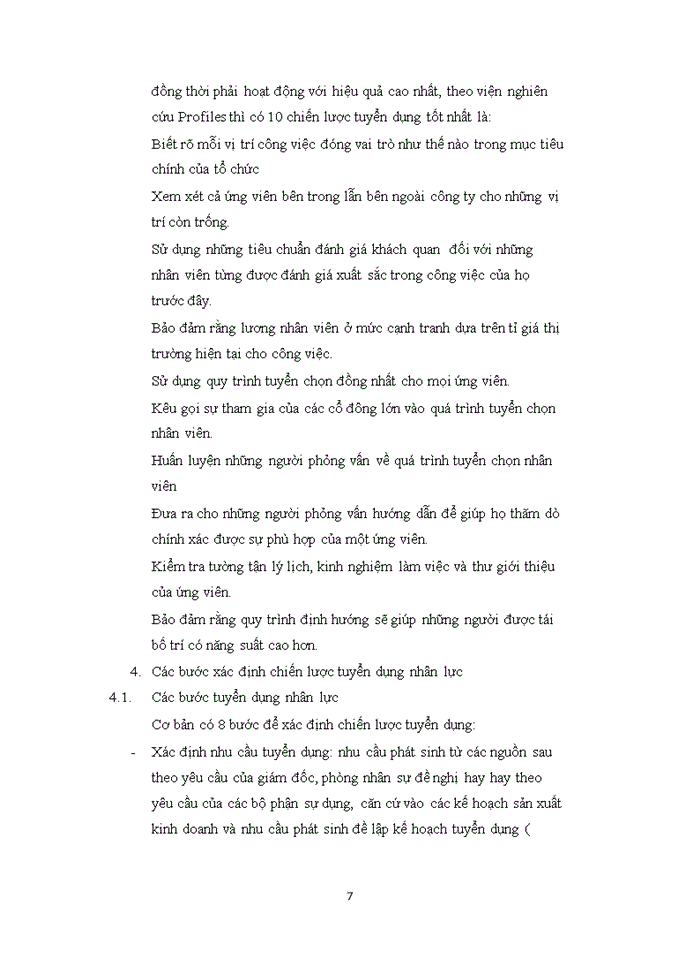 đồng thời phải hoạt động với hiệu quả cao nhất, theo viện nghiên cứu Profiles thì có 10 chiến lược tuyển dụng tốt nhất là:

Biết rõ mỗi vị trí công việc đóng vai trò như thế nào trong mục tiêu chính của tổ chức

Xem xét cả ứng viên bên trong lẫn bên ngoài công ty cho những vị trí còn trống.

Sử dụng những tiêu chuẩn đánh giá khách quan đối với những nhân viên từng được đánh giá xuất sắc trong công việc của họ trước đây.

Bảo đảm rằng lương nhân viên ở mức cạnh tranh dựa trên tỉ giá thị trường hiện tại cho công việc.

Sử dụng quy trình tuyển chọn đồng nhất cho mọi ứng viên.

Kêu gọi sự tham gia của các cổ đông lớn vào quá trình tuyển chọn nhân viên.

Huấn luyện những người phỏng vấn về quá trình tuyển chọn nhân viên

Đưa ra cho những người phỏng vấn hướng dẫn để giúp họ thăm dò chính xác được sự phù hợp của một ứng viên.

Kiểm tra tường tận lý lịch, kinh nghiệm làm việc và thư giới thiệu của ứng viên.

Bảo đảm rằng quy trình định hướng sẽ giúp những người được tái bố trí có năng suất cao hơn.

4. Các bước xác định chiến lược tuyển dụng nhân lực

4.1. Các bước tuyển dụng nhân lực

Cơ bản có 8 bước để xác định chiến lược tuyển dụng:

- Xác định nhu cầu tuyển dụng: nhu cầu phát sinh từ các nguồn sau theo yêu cầu của giám đốc, phòng nhân sự đề nghị hay hay theo yêu cầu của các bộ phận sự dụng, căn cứ vào các kế hoạch sản xuất kinh doanh và nhu cầu phát sinh để lập kế hoạch tuyển dụng (

7